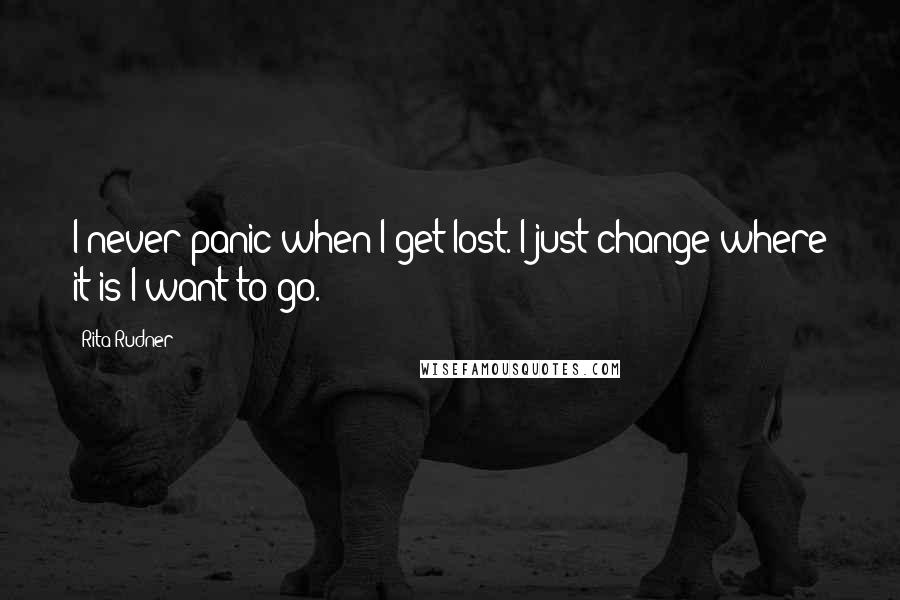 I never panic when I get lost. I just change where it is I want to go.

Rita Rudner

WISEFAMOUSQUOTES.COM